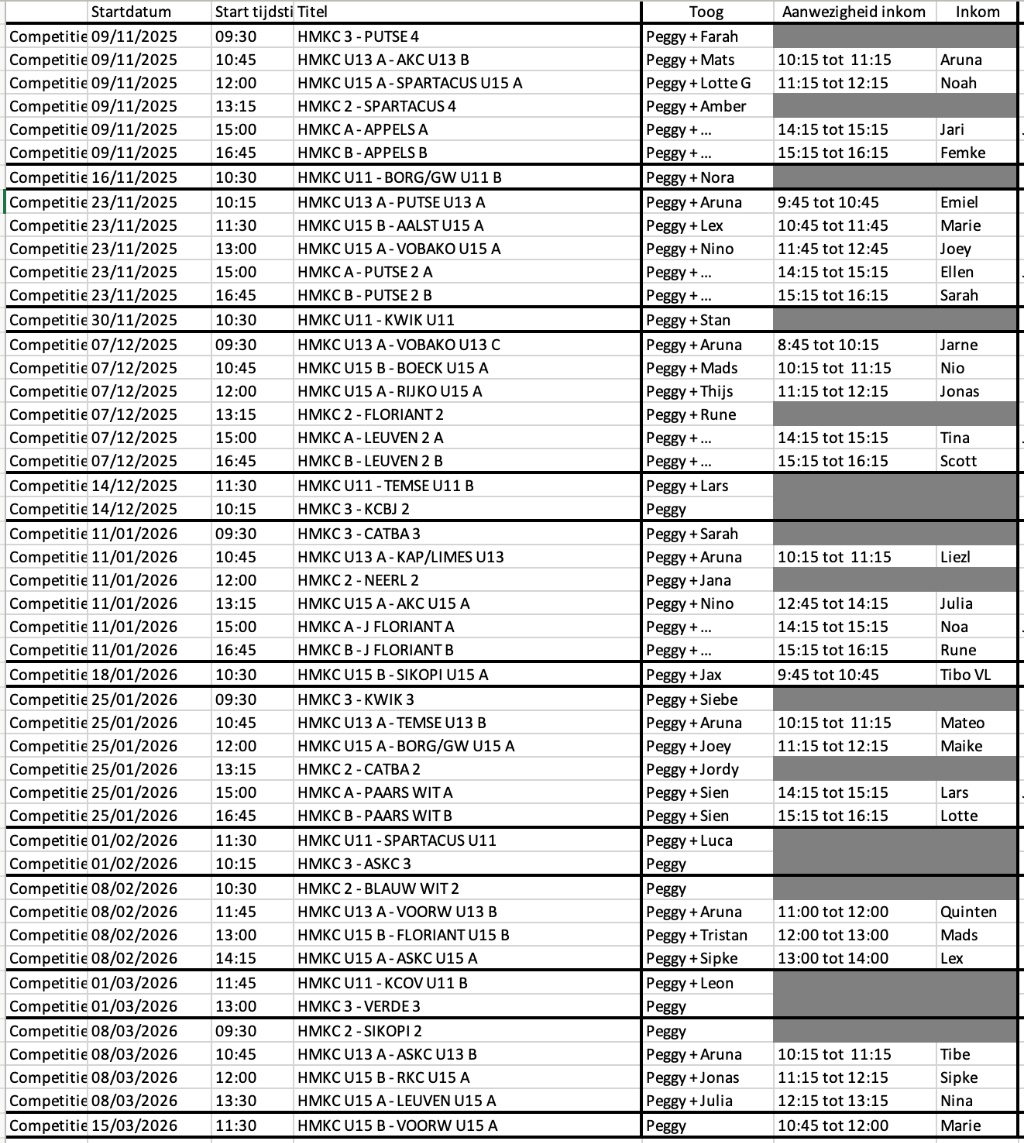 | | Startdatum | Start tijdsti | Titel | Toog | Aanwezigheid inkom | Inkom |
|---|---|---|---|---|---|---|
| Competitie | 09/11/2025 | 09:30 | HMKC 3 - PUTSE 4 | Peggy + Farah | | |
| Competitie | 09/11/2025 | 10:45 | HMKC U13 A - AKC U13 B | Peggy + Mats | 10:15 tot 11:15 | Aruna |
| Competitie | 09/11/2025 | 12:00 | HMKC U15 A - SPARTACUS U15 A | Peggy + Lotte G | 11:15 tot 12:15 | Noah |
| Competitie | 09/11/2025 | 13:15 | HMKC 2 - SPARTACUS 4 | Peggy + Amber | | |
| Competitie | 09/11/2025 | 15:00 | HMKC A - APPELS A | Peggy + ... | 14:15 tot 15:15 | Jari |
| Competitie | 09/11/2025 | 16:45 | HMKC B - APPELS B | Peggy + ... | 15:15 tot 16:15 | Femke |
| Competitie | 16/11/2025 | 10:30 | HMKC U11 - BORG/GW U11 B | Peggy + Nora | | |
| Competitie | 23/11/2025 | 10:15 | HMKC U13 A - PUTSE U13 A | Peggy + Aruna | 9:45 tot 10:45 | Emiel |
| Competitie | 23/11/2025 | 11:30 | HMKC U15 B - AALST U15 A | Peggy + Lex | 10:45 tot 11:45 | Marie |
| Competitie | 23/11/2025 | 13:00 | HMKC U15 A - VOBAKO U15 A | Peggy + Nino | 11:45 tot 12:45 | Joey |
| Competitie | 23/11/2025 | 15:00 | HMKC A - PUTSE 2 A | Peggy + ... | 14:15 tot 15:15 | Ellen |
| Competitie | 23/11/2025 | 16:45 | HMKC B - PUTSE 2 B | Peggy + ... | 15:15 tot 16:15 | Sarah |
| Competitie | 30/11/2025 | 10:30 | HMKC U11 - KWIK U11 | Peggy + Stan | | |
| Competitie | 07/12/2025 | 09:30 | HMKC U13 A - VOBAKO U13 C | Peggy + Aruna | 8:45 tot 10:15 | Jarne |
| Competitie | 07/12/2025 | 10:45 | HMKC U15 B - BOECK U15 A | Peggy + Mads | 10:15 tot 11:15 | Nio |
| Competitie | 07/12/2025 | 12:00 | HMKC U15 A - RIJKO U15 A | Peggy + Thijs | 11:15 tot 12:15 | Jonas |
| Competitie | 07/12/2025 | 13:15 | HMKC 2 - FLORIANT 2 | Peggy + Rune | | |
| Competitie | 07/12/2025 | 15:00 | HMKC A - LEUVEN 2 A | Peggy + ... | 14:15 tot 15:15 | Tina |
| Competitie | 07/12/2025 | 16:45 | HMKC B - LEUVEN 2 B | Peggy + ... | 15:15 tot 16:15 | Scott |
| Competitie | 14/12/2025 | 11:30 | HMKC U11 - TEMSE U11 B | Peggy + Lars | | |
| Competitie | 14/12/2025 | 10:15 | HMKC 3 - KCBJ 2 | Peggy | | |
| Competitie | 11/01/2026 | 09:30 | HMKC 3 - CATBA 3 | Peggy + Sarah | | |
| Competitie | 11/01/2026 | 10:45 | HMKC U13 A - KAP/LIMES U13 | Peggy + Aruna | 10:15 tot 11:15 | Liezl |
| Competitie | 11/01/2026 | 12:00 | HMKC 2 - NEERL 2 | Peggy + Jana | | |
| Competitie | 11/01/2026 | 13:15 | HMKC U15 A - AKC U15 A | Peggy + Nino | 12:45 tot 14:15 | Julia |
| Competitie | 11/01/2026 | 15:00 | HMKC A - J FLORIANT A | Peggy + ... | 14:15 tot 15:15 | Noa |
| Competitie | 11/01/2026 | 16:45 | HMKC B - J FLORIANT B | Peggy + ... | 15:15 tot 16:15 | Rune |
| Competitie | 18/01/2026 | 10:30 | HMKC U15 B - SIKOPI U15 A | Peggy + Jax | 9:45 tot 10:45 | Tibo VL |
| Competitie | 25/01/2026 | 09:30 | HMKC 3 - KWIK 3 | Peggy + Siebe | | |
| Competitie | 25/01/2026 | 10:45 | HMKC U13 A - TEMSE U13 B | Peggy + Aruna | 10:15 tot 11:15 | Mateo |
| Competitie | 25/01/2026 | 12:00 | HMKC U15 A - BORG/GW U15 A | Peggy + Joey | 11:15 tot 12:15 | Maike |
| Competitie | 25/01/2026 | 13:15 | HMKC 2 - CATBA 2 | Peggy + Jordy | | |
| Competitie | 25/01/2026 | 15:00 | HMKC A - PAARS WIT A | Peggy + Sien | 14:15 tot 15:15 | Lars |
| Competitie | 25/01/2026 | 16:45 | HMKC B - PAARS WIT B | Peggy + Sien | 15:15 tot 16:15 | Lotte |
| Competitie | 01/02/2026 | 11:30 | HMKC U11 - SPARTACUS U11 | Peggy + Luca | | |
| Competitie | 01/02/2026 | 10:15 | HMKC 3 - ASKC 3 | Peggy | | |
| Competitie | 08/02/2026 | 10:30 | HMKC 2 - BLAUW WIT 2 | Peggy | | |
| Competitie | 08/02/2026 | 11:45 | HMKC U13 A - VOORW U13 B | Peggy + Aruna | 11:00 tot 12:00 | Quinten |
| Competitie | 08/02/2026 | 13:00 | HMKC U15 B - FLORIANT U15 B | Peggy + Tristan | 12:00 tot 13:00 | Mads |
| Competitie | 08/02/2026 | 14:15 | HMKC U15 A - ASKC U15 A | Peggy + Sipke | 13:00 tot 14:00 | Lex |
| Competitie | 01/03/2026 | 11:45 | HMKC U11 - KCOV U11 B | Peggy + Leon | | |
| Competitie | 01/03/2026 | 13:00 | HMKC 3 - VERDE 3 | Peggy | | |
| Competitie | 08/03/2026 | 09:30 | HMKC 2 - SIKOPI 2 | Peggy | | |
| Competitie | 08/03/2026 | 10:45 | HMKC U13 A - ASKC U13 B | Peggy + Aruna | 10:15 tot 11:15 | Tibe |
| Competitie | 08/03/2026 | 12:00 | HMKC U15 B - RKC U15 A | Peggy + Jonas | 11:15 tot 12:15 | Sipke |
| Competitie | 08/03/2026 | 13:30 | HMKC U15 A - LEUVEN U15 A | Peggy + Julia | 12:15 tot 13:15 | Nina |
| Competitie | 15/03/2026 | 11:30 | HMKC U15 B - VOORW U15 A | Peggy | 10:45 tot 12:00 | Marie |